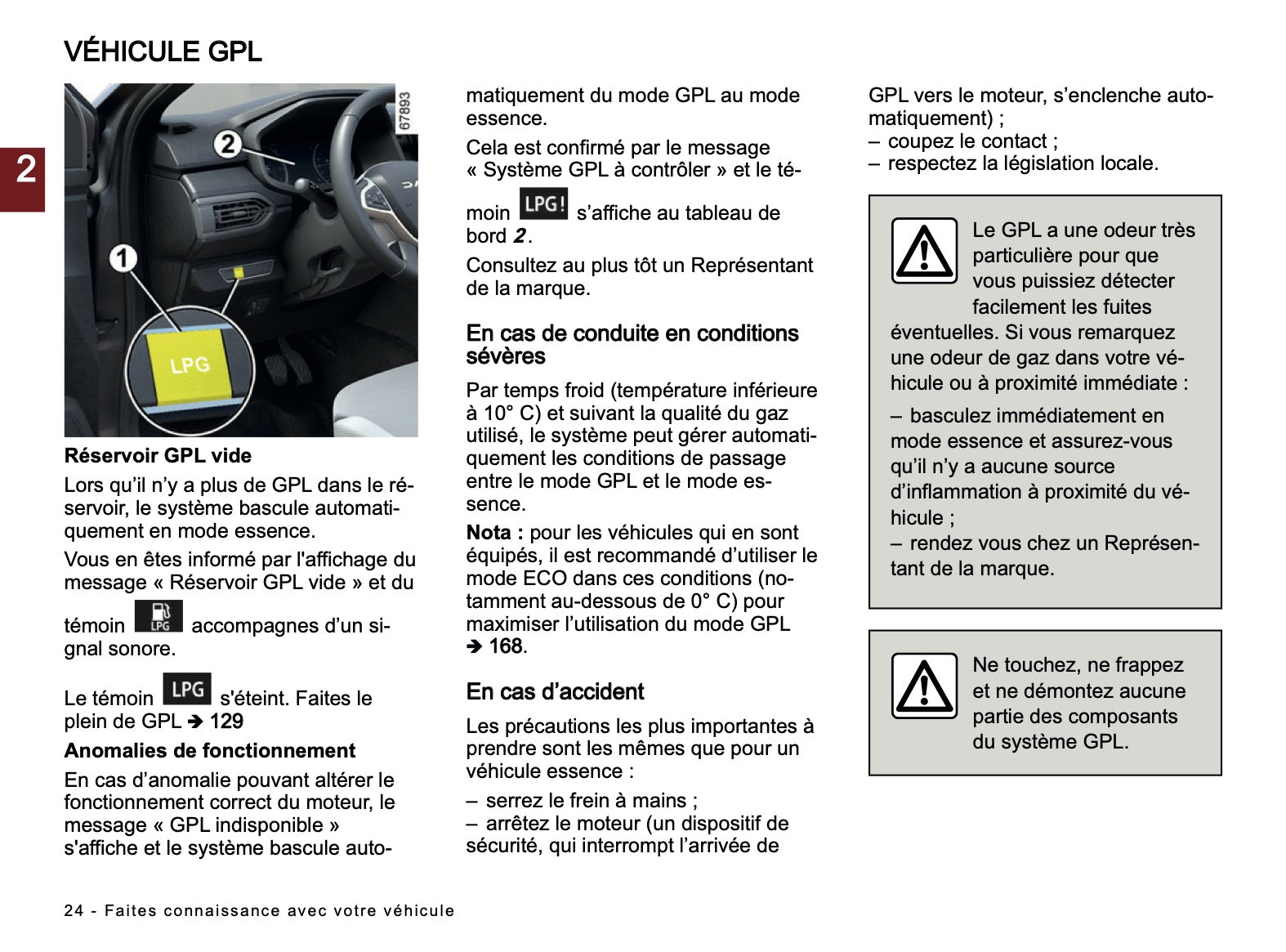 VÉHICULE GPL

2

67893

2

1

LPG

Réservoir GPL vide

Lors qu'il n'y a plus de GPL dans le réservoir, le système bascule automatiquement en mode essence.

Vous en êtes informé par l'affichage du message « Réservoir GPL vide » et du témoin LPG accompagnes d'un signal sonore.

Le témoin LPG s'éteint. Faites le plein de GPL ➔ 129

Anomalies de fonctionnement

En cas d'anomalie pouvant altérer le fonctionnement correct du moteur, le message « GPL indisponible » s'affiche et le système bascule automatiquement du mode GPL au mode essence.

Cela est confirmé par le message « Système GPL à contrôler » et le témoin LPG! s'affiche au tableau de bord 2.

Consultez au plus tôt un Représentant de la marque.

En cas de conduite en conditions sévères

Par temps froid (température inférieure à 10° C) et suivant la qualité du gaz utilisé, le système peut gérer automatiquement les conditions de passage entre le mode GPL et le mode essence.

Nota : pour les véhicules qui en sont équipés, il est recommandé d'utiliser le mode ECO dans ces conditions (notamment au-dessous de 0° C) pour maximiser l'utilisation du mode GPL ➔ 168.

En cas d'accident

Les précautions les plus importantes à prendre sont les mêmes que pour un véhicule essence :

– serrez le frein à mains ;
– arrêtez le moteur (un dispositif de sécurité, qui interrompt l'arrivée de GPL vers le moteur, s'enclenche automatiquement) ;
– coupez le contact ;
– respectez la législation locale.

Le GPL a une odeur très particulière pour que vous puissiez détecter facilement les fuites éventuelles. Si vous remarquez une odeur de gaz dans votre véhicule ou à proximité immédiate :

– basculez immédiatement en mode essence et assurez-vous qu'il n'y a aucune source d'inflammation à proximité du véhicule ;
– rendez vous chez un Représentant de la marque.

Ne touchez, ne frappez et ne démontez aucune partie des composants du système GPL.

24 - Faites connaissance avec votre véhicule